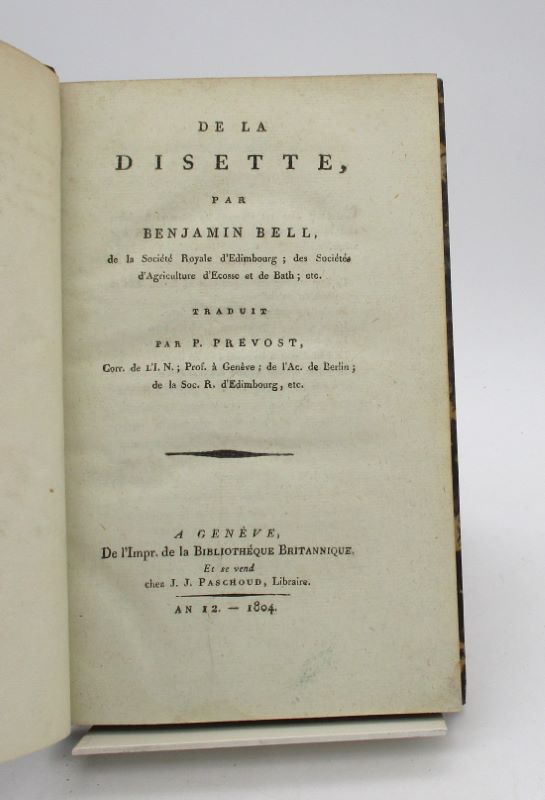 DE LA

DISETTE,

PAR

BENJAMIN BELL,

de la Société Royale d'Edimbourg ; des Sociétés d'Agriculture d'Ecosse et de Bath ; etc.

TRADUIT

PAR P. PREVOST,

Corr. de l'I. N. ; Prof. à Genève ; de l'Ac. de Berlin ; de la Soc. R. d'Edimbourg, etc.

A GENÈVE,
De l'Impr. de la BIBLIOTHÉQUE BRITANNIQUE.
Et se vend
chez J. J. PASCHOUD, Libraire.

AN 12. — 1804.